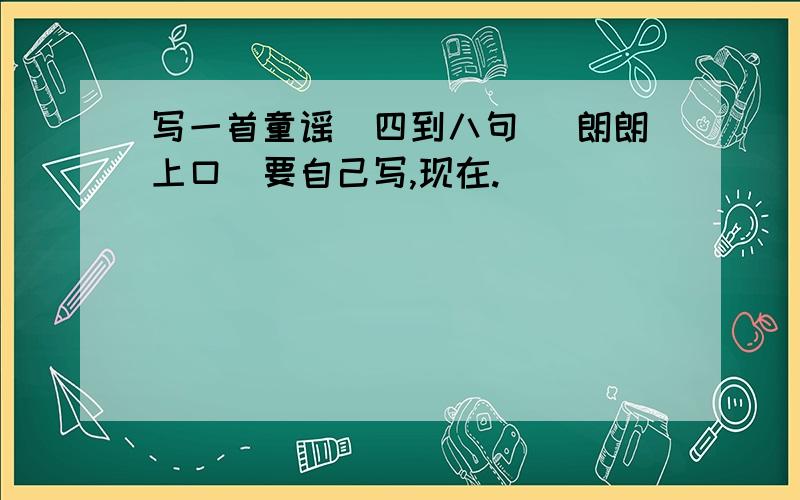 写一首童谣 四到八句  朗朗上口 要自己写,现在.